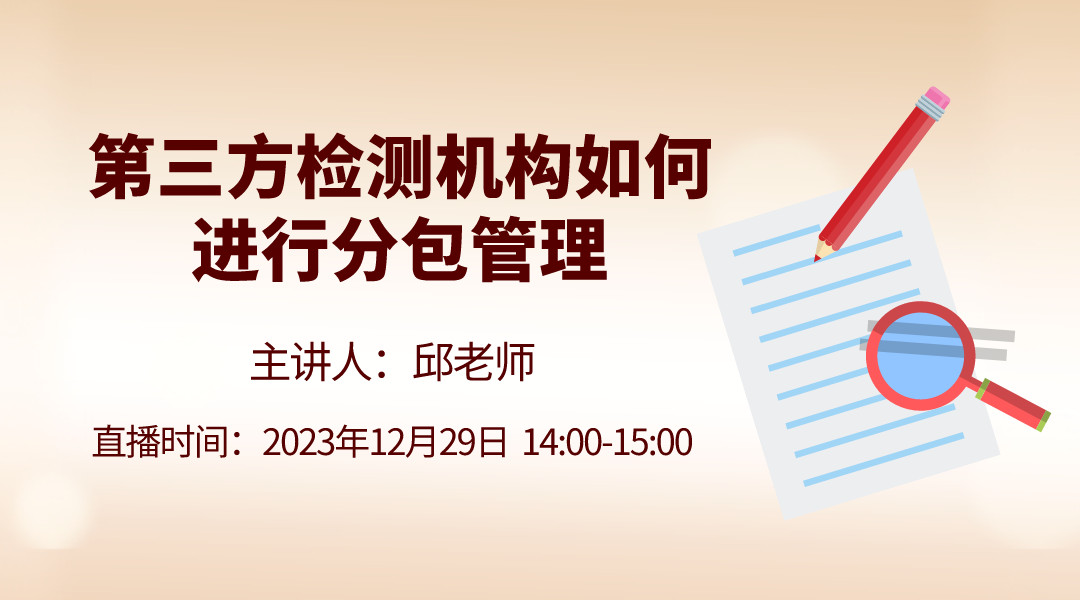 第三方检测机构如何进行分包管理

主讲人：邱老师

直播时间：2023年12月29日 14:00-15:00